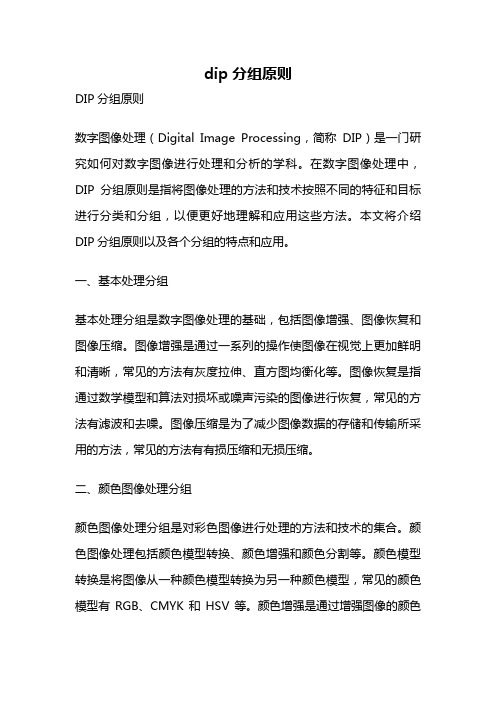 dip 分组原则

DIP 分组原则

数字图像处理（Digital Image Processing，简称 DIP）是一门研究如何对数字图像进行处理和分析的学科。在数字图像处理中，DIP 分组原则是指将图像处理的方法和技术按照不同的特征和目标进行分类和分组，以便更好地理解和应用这些方法。本文将介绍 DIP 分组原则以及各个分组的特点和应用。

一、基本处理分组

基本处理分组是数字图像处理的基础，包括图像增强、图像恢复和图像压缩。图像增强是通过一系列的操作使图像在视觉上更加鲜明和清晰，常见的方法有灰度拉伸、直方图均衡化等。图像恢复是指通过数学模型和算法对损坏或噪声污染的图像进行恢复，常见的方法有滤波和去噪。图像压缩是为了减少图像数据的存储和传输所采用的方法，常见的方法有有损压缩和无损压缩。

二、颜色图像处理分组

颜色图像处理分组是对彩色图像进行处理的方法和技术的集合。颜色图像处理包括颜色模型转换、颜色增强和颜色分割等。颜色模型转换是将图像从一种颜色模型转换为另一种颜色模型，常见的颜色模型有 RGB、CMYK 和 HSV 等。颜色增强是通过增强图像的颜色